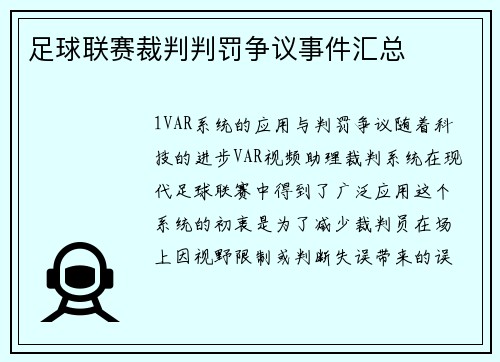 足球联赛裁判判罚争议事件汇总

1VAR系统的应用与判罚争议随着科技的进步VAR视频助理裁判系统在现代足球联赛中得到了广泛应用这个系统的初衷是为了减少裁判员在场上因视野限制或判断失误带来的误